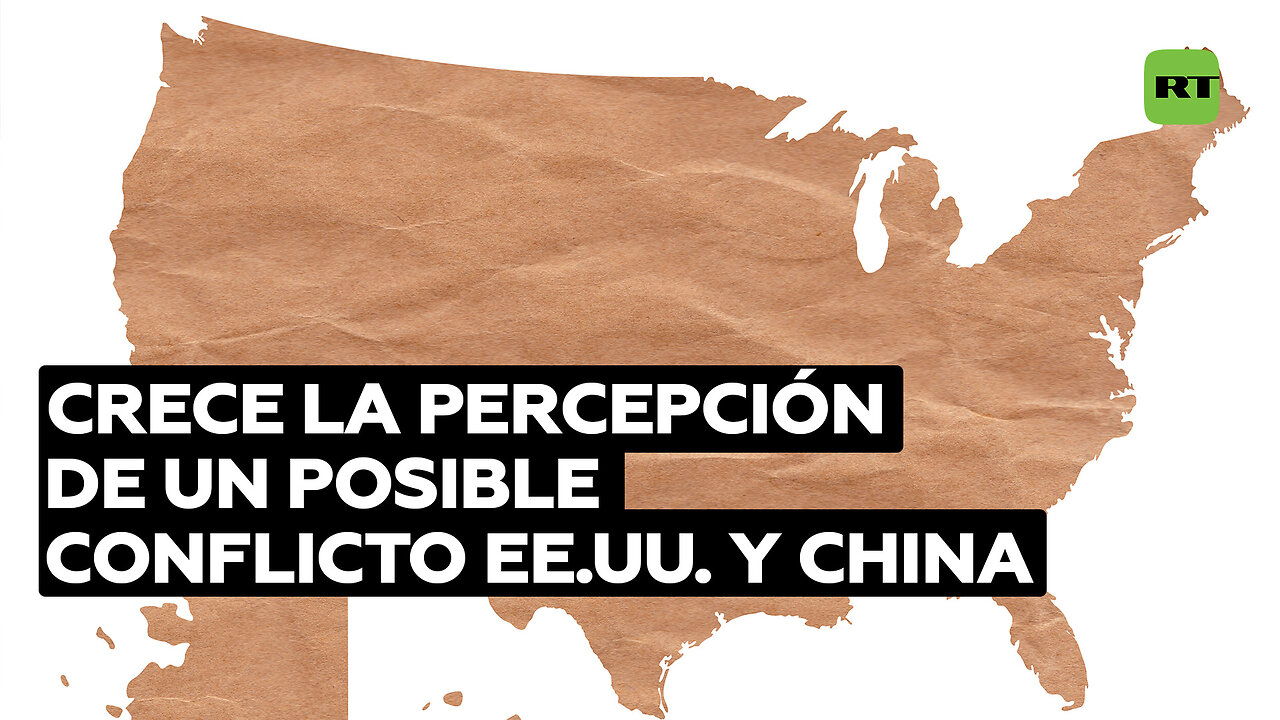 RT

CRECE LA PERCEPCIÓN DE UN POSIBLE CONFLICTO EE.UU. Y CHINA